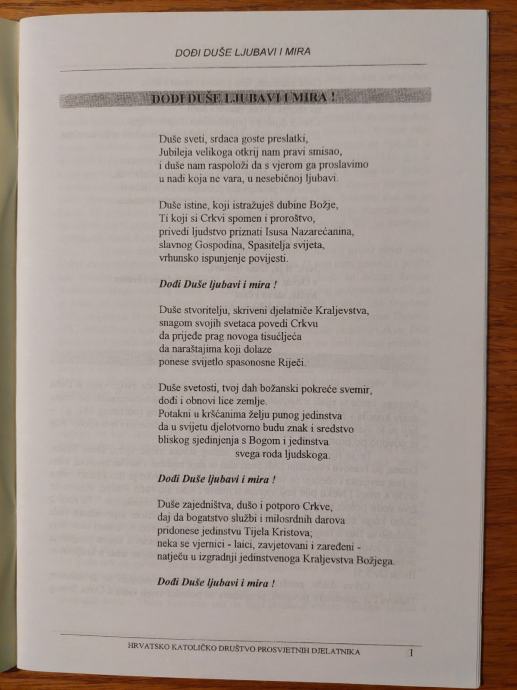 DOĐI DUŠE LJUBAVI I MIRA

DOĐI DUŠE LJUBAVI I MIRA !

Duše sveti, srdaca goste preslatki,
Jubileja velikoga otkrij nam pravi smisao,
i duše nam raspoloži da s vjerom ga proslavimo
u nadi koja ne vara, u nesebičnoj ljubavi.

Duše istine, koji istražuješ dubine Božje,
Ti koji si Crkvi spomen i proroštvo,
privedi ljudstvo priznati Isusa Nazarećanina,
slavnog Gospodina, Spasitelja svijeta,
vrhunsko ispunjenje povijesti.

Dođi Duše ljubavi i mira !

Duše stvoritelju, skriveni djelatniče Kraljevstva,
snagom svojih svetaca povedi Crkvu
da prijeđe prag novoga tisućljeća
da naraštajima koji dolaze
ponese svijetlo spasonosne Riječi.

Duše svetosti, tvoj dah božanski pokreće svemir,
dođi i obnovi lice zemlje.
Potakni u kršćanima želju punog jedinstva
da u svijetu djelotvorno budu znak i sredstvo
bliskog sjedinjenja s Bogom i jedinstva
svega roda ljudskoga.

Dođi Duše ljubavi i mira !

Duše zajedništva, dušo i potporo Crkve,
daj da bogatstvo službi i milosrdnih darova
pridonese jedinstvu Tijela Kristova;
neka se vjernici - laici, zavjetovani i zaređeni -
natječu u izgradnji jedinstvenoga Kraljevstva Božjega.

Dođi Duše ljubavi i mira !

HRVATSKO KATOLIČKO DRUŠTVO PROSVJETNIH DJELATNIKA 1